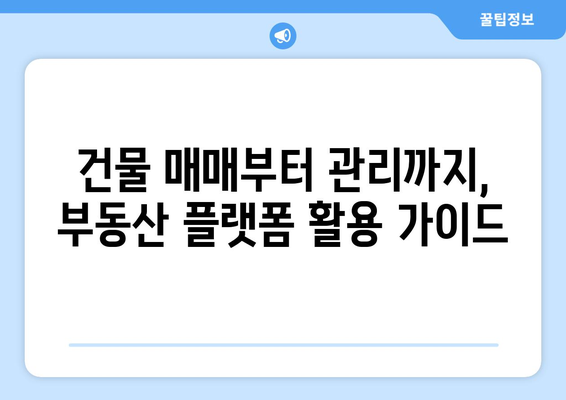 꿀팁정보

건물 매매부터 관리까지, 부동산 플랫폼 활용 가이드